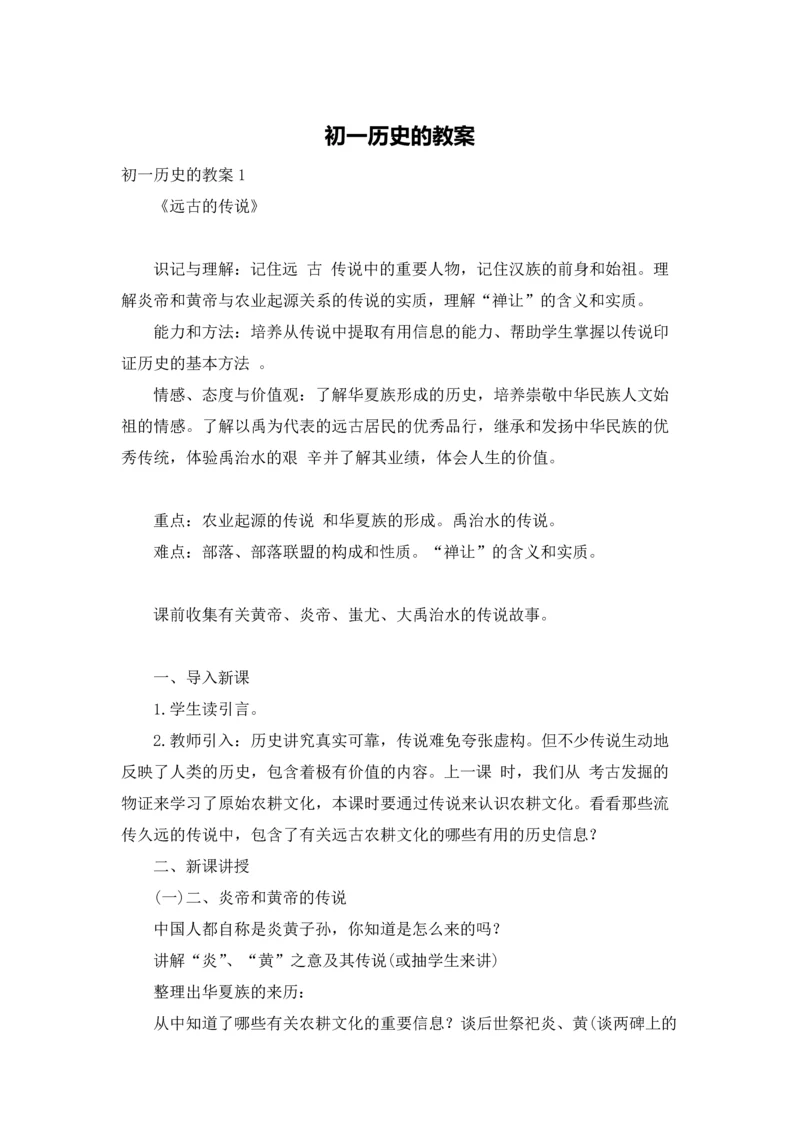 初一历史的教案

初一历史的教案 1

《远古的传说》

识记与理解：记住远 古 传说中的重要人物，记住汉族的前身和始祖。理解炎帝和黄帝与农业起源关系的传说的实质，理解“禅让”的含义和实质。

能力和方法：培养从传说中提取有用信息的能力、帮助学生掌握以传说印证历史的基本方法 。

情感、态度与价值观：了解华夏族形成的历史，培养崇敬中华民族人文始祖的情感。了解以禹为代表的远古居民的优秀品行，继承和发扬中华民族的优秀传统，体验禹治水的艰 辛并了解其业绩，体会人生的价值。

重点：农业起源的传说 和华夏族的形成。禹治水的传说。

难点：部落、部落联盟的构成和性质。“禅让”的含义和实质。

课前收集有关黄帝、炎帝、蚩尤、大禹治水的传说故事。

一、导入新课

1.学生读引言。

2.教师引入：历史讲究真实可靠，传说难免夸张虚构。但不少传说生动地反映了人类的历史，包含着极有价值的内容。上一课 时，我们从 考古发掘的物证来学习了原始农耕文化，本课时要通过传说来认识农耕文化。看看那些流传久远的传说中，包含了有关远古农耕文化的哪些有用的历史信息？

二、新课讲授

(一)二、炎帝和黄帝的传说

中国人都自称是炎黄子孙，你知道是怎么来的吗？

讲解“炎”、“黄”之意及其传说(或抽学生来讲)

整理出华夏族的来历：

从中知道了哪些有关农耕文化的重要信息？谈后世祭祀炎、黄(谈两碑上的